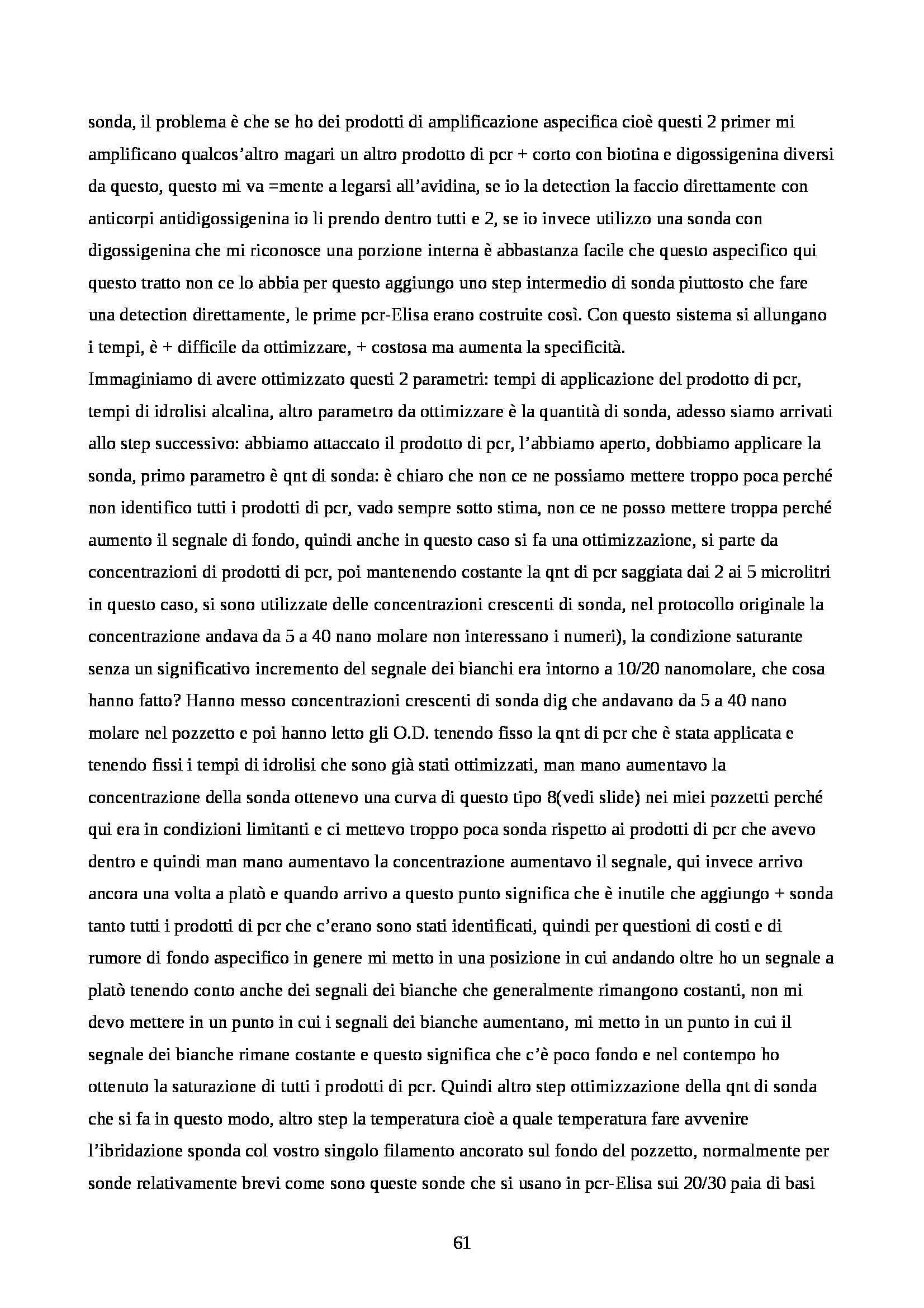 sonda, il problema è che se ho dei prodotti di amplificazione aspecifica cioè questi 2 primer mi amplificano qualcos'altro magari un altro prodotto di pcr + corto con biotina e digossigenina diversi da questo, questo mi va =mente a legarsi all'avidina, se io la detection la faccio direttamente con anticorpi antidigossigenina io li prendo dentro tutti e 2, se io invece utilizzo una sonda con digossigenina che mi riconosce una porzione interna è abbastanza facile che questo aspecifico qui questo tratto non ce lo abbia per questo aggiungo uno step intermedio di sonda piuttosto che fare una detection direttamente, le prime pcr-Elisa erano costruite così. Con questo sistema si allungano i tempi, è + difficile da ottimizzare, + costosa ma aumenta la specificità.
Immaginiamo di avere ottimizzato questi 2 parametri: tempi di applicazione del prodotto di pcr, tempi di idrolisi alcalina, altro parametro da ottimizzare è la quantità di sonda, adesso siamo arrivati allo step successivo: abbiamo attaccato il prodotto di pcr, l'abbiamo aperto, dobbiamo applicare la sonda, primo parametro è qnt di sonda: è chiaro che non ce ne possiamo mettere troppo poca perché non identifico tutti i prodotti di pcr, vado sempre sotto stima, non ce ne posso mettere troppa perché aumento il segnale di fondo, quindi anche in questo caso si fa una ottimizzazione, si parte da concentrazioni di prodotti di pcr, poi mantenendo costante la qnt di pcr saggiata dai 2 ai 5 microlitri in questo caso, si sono utilizzate delle concentrazioni crescenti di sonda, nel protocollo originale la concentrazione andava da 5 a 40 nano molare non interessano i numeri), la condizione saturante senza un significativo incremento del segnale dei bianchi era intorno a 10/20 nanomolare, che cosa hanno fatto? Hanno messo concentrazioni crescenti di sonda dig che andavano da 5 a 40 nano molare nel pozzetto e poi hanno letto gli O.D. tenendo fisso la qnt di pcr che è stata applicata e tenendo fissi i tempi di idrolisi che sono già stati ottimizzati, man mano aumentavo la concentrazione della sonda ottenevo una curva di questo tipo 8(vedi slide) nei miei pozzetti perché qui era in condizioni limitanti e ci mettevo troppo poca sonda rispetto ai prodotti di pcr che avevo dentro e quindi man mano aumentavo la concentrazione aumentavo il segnale, qui invece arrivo ancora una volta a platò e quando arrivo a questo punto significa che è inutile che aggiungo + sonda tanto tutti i prodotti di pcr che c'erano sono stati identificati, quindi per questioni di costi e di rumore di fondo aspecifico in genere mi metto in una posizione in cui andando oltre ho un segnale a platò tenendo conto anche dei segnali dei bianche che generalmente rimangono costanti, non mi devo mettere in un punto in cui i segnali dei bianche aumentano, mi metto in un punto in cui il segnale dei bianche rimane costante e questo significa che c'è poco fondo e nel contempo ho ottenuto la saturazione di tutti i prodotti di pcr. Quindi altro step ottimizzazione della qnt di sonda che si fa in questo modo, altro step la temperatura cioè a quale temperatura fare avvenire l'ibridazione sponda col vostro singolo filamento ancorato sul fondo del pozzetto, normalmente per sonde relativamente brevi come sono queste sonde che si usano in pcr-Elisa sui 20/30 paia di basi

61